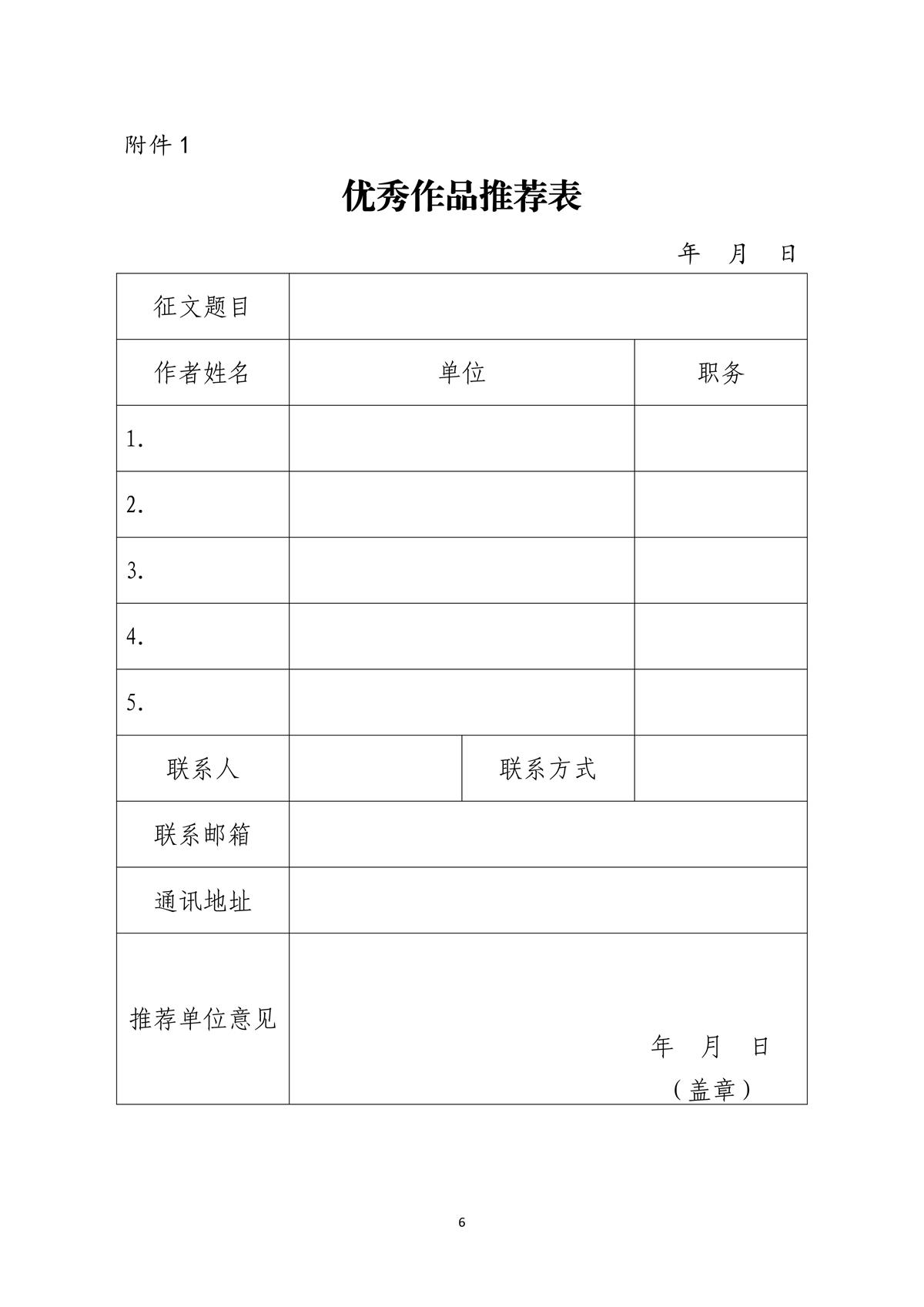 附件 1

优秀作品推荐表

年 月 日

| 征文题目 | | | |
|---|---|---|---|
| 作者姓名 | 单位 | | 职务 |
| 1. | | | |
| 2. | | | |
| 3. | | | |
| 4. | | | |
| 5. | | | |
| 联系人 | | 联系方式 | |
| 联系邮箱 | | | |
| 通讯地址 | | | |
| 推荐单位意见 | 年 月 日 （盖章） | | |

6